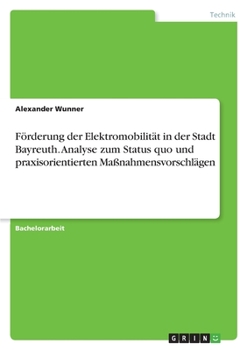 Technik

Alexander Wunner

Förderung der Elektromobilität in der Stadt Bayreuth. Analyse zum Status quo und praxisorientierten Maßnahmensvorschlägen

Bachelorarbeit

GRIN